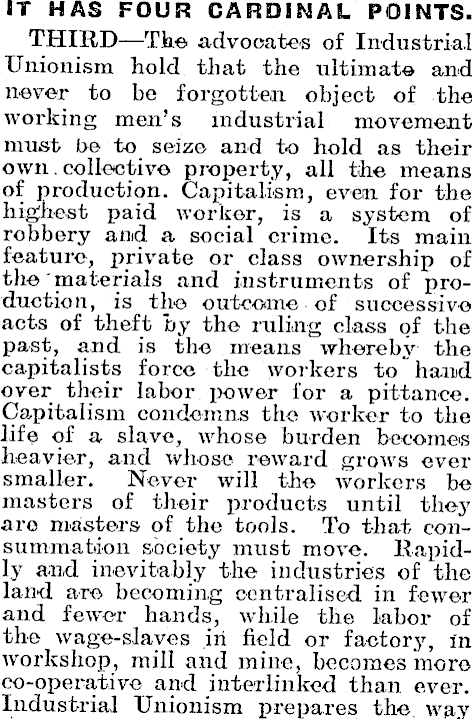 IT HAS FOUR CARDINAL POINTS.

THIRD—The advocates of Industrial Unionism hold that the ultimate and never to be forgotten object of the working men's industrial movement must be to seize and to hold as their own collective property, all the means of production. Capitalism, even for the highest paid worker, is a system of robbery and a social crime. Its main feature, private or class ownership of the materials and instruments of production, is the outcome of successive acts of theft by the ruling class of the past, and is the means whereby the capitalists force the workers to hand over their labor power for a pittance. Capitalism condemns the worker to the life of a slave, whose burden becomes heavier, and whose reward grows ever smaller. Never will the workers be masters of their products until they are masters of the tools. To that consummation society must move. Rapidly and inevitably the industries of the land are becoming centralised in fewer and fewer hands, while the labor of the wage-slaves in field or factory, in workshop, mill and mine, becomes more co-operative and interlinked than ever. Industrial Unionism prepares the way